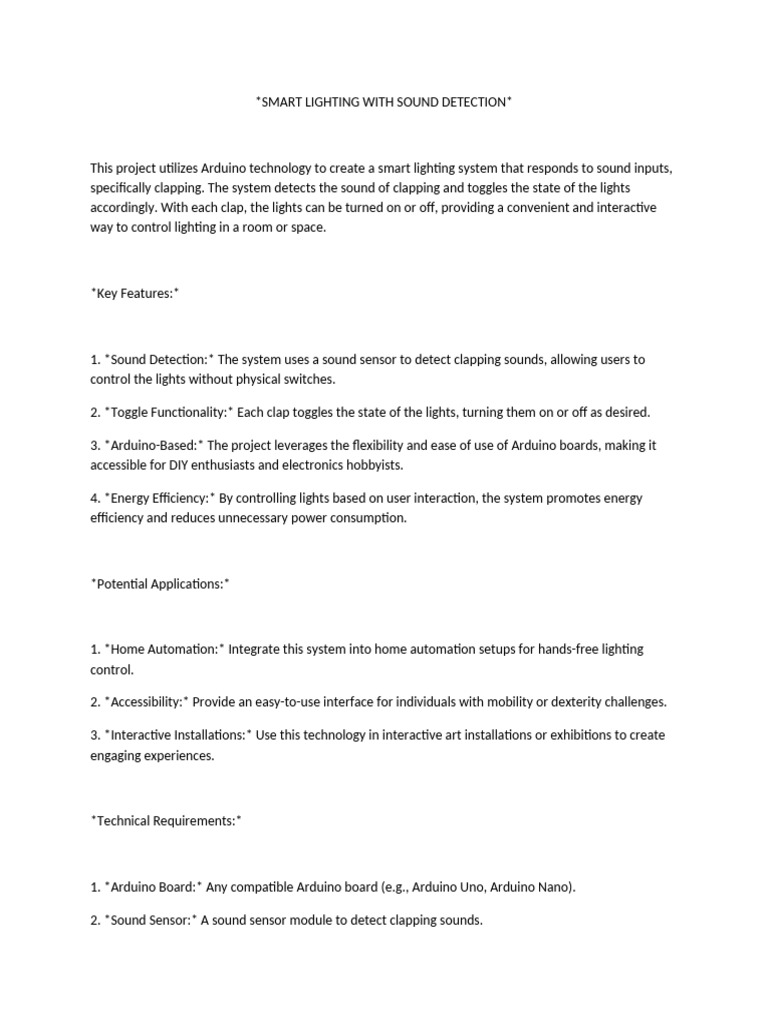 *SMART LIGHTING WITH SOUND DETECTION*

This project utilizes Arduino technology to create a smart lighting system that responds to sound inputs, specifically clapping. The system detects the sound of clapping and toggles the state of the lights accordingly. With each clap, the lights can be turned on or off, providing a convenient and interactive way to control lighting in a room or space.

*Key Features:*

1. *Sound Detection:* The system uses a sound sensor to detect clapping sounds, allowing users to control the lights without physical switches.

2. *Toggle Functionality:* Each clap toggles the state of the lights, turning them on or off as desired.

3. *Arduino-Based:* The project leverages the flexibility and ease of use of Arduino boards, making it accessible for DIY enthusiasts and electronics hobbyists.

4. *Energy Efficiency:* By controlling lights based on user interaction, the system promotes energy efficiency and reduces unnecessary power consumption.

*Potential Applications:*

1. *Home Automation:* Integrate this system into home automation setups for hands-free lighting control.

2. *Accessibility:* Provide an easy-to-use interface for individuals with mobility or dexterity challenges.

3. *Interactive Installations:* Use this technology in interactive art installations or exhibitions to create engaging experiences.

*Technical Requirements:*

1. *Arduino Board:* Any compatible Arduino board (e.g., Arduino Uno, Arduino Nano).

2. *Sound Sensor:* A sound sensor module to detect clapping sounds.